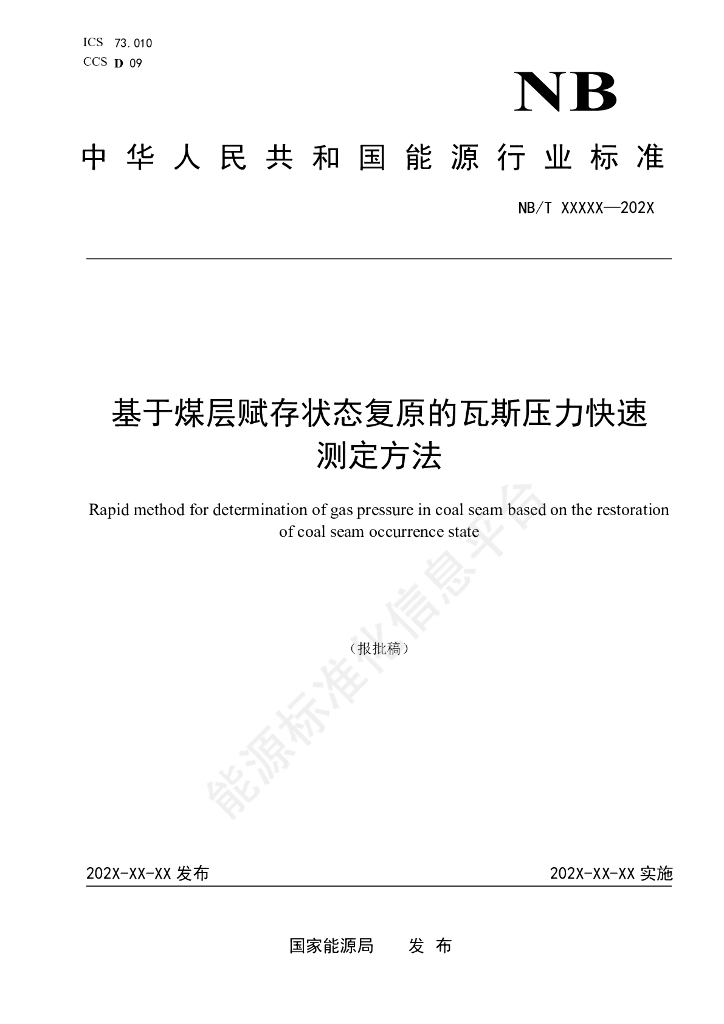 ICS 73.010
CCS D 09

NB

中华人民共和国能源行业标准

NB/T XXXXX—202X

基于煤层赋存状态复原的瓦斯压力快速测定方法

Rapid method for determination of gas pressure in coal seam based on the restoration of coal seam occurrence state

（报批稿）

能源标准化信息平台

202X-XX-XX 发布

202X-XX-XX 实施

国家能源局 发 布